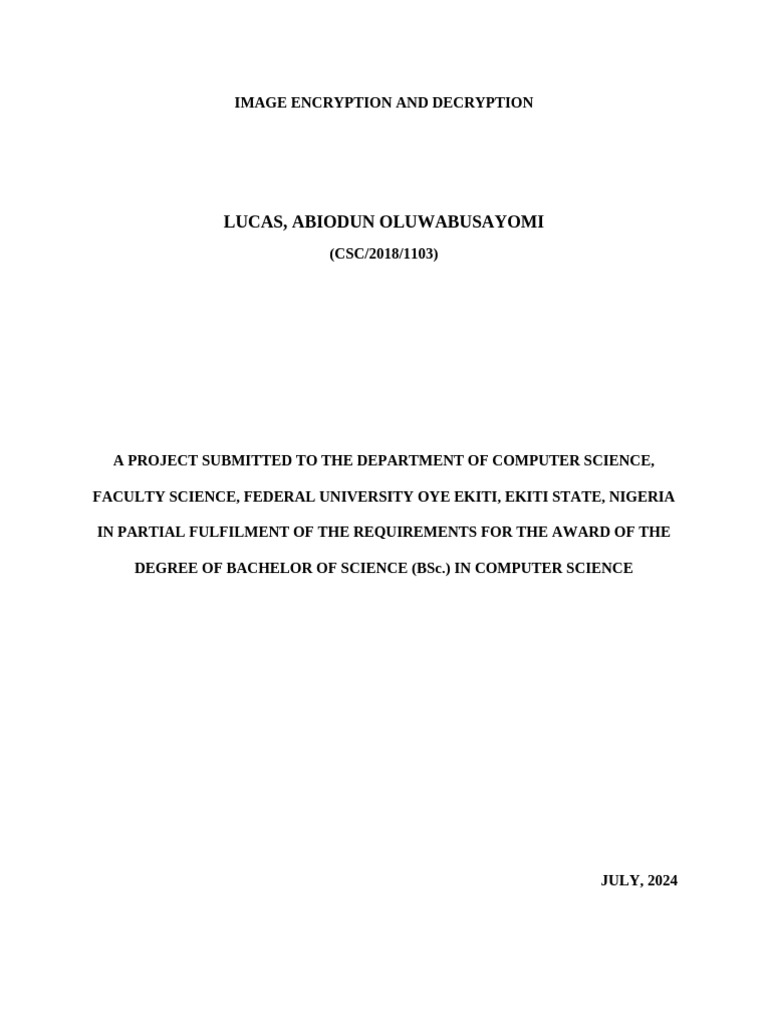 IMAGE ENCRYPTION AND DECRYPTION

LUCAS, ABIODUN OLUWABUSAYOMI

(CSC/2018/1103)

A PROJECT SUBMITTED TO THE DEPARTMENT OF COMPUTER SCIENCE, FACULTY SCIENCE, FEDERAL UNIVERSITY OYE EKITI, EKITI STATE, NIGERIA IN PARTIAL FULFILMENT OF THE REQUIREMENTS FOR THE AWARD OF THE DEGREE OF BACHELOR OF SCIENCE (BSc.) IN COMPUTER SCIENCE

JULY, 2024